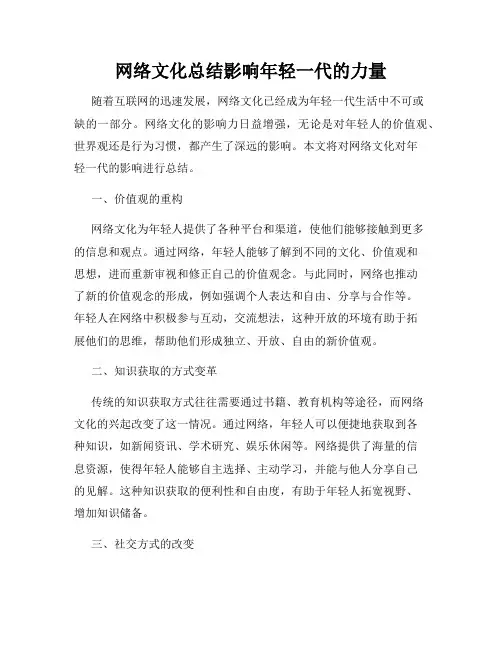 网络文化总结影响年轻一代的力量

随着互联网的迅速发展，网络文化已经成为年轻一代生活中不可或缺的一部分。网络文化的影响力日益增强，无论是对年轻人的价值观、世界观还是行为习惯，都产生了深远的影响。本文将对网络文化对年轻一代的影响进行总结。

一、价值观的重构

网络文化为年轻人提供了各种平台和渠道，使他们能够接触到更多的信息和观点。通过网络，年轻人能够了解到不同的文化、价值观和思想，进而重新审视和修正自己的价值观念。与此同时，网络也推动了新的价值观念的形成，例如强调个人表达和自由、分享与合作等。年轻人在网络中积极参与互动，交流想法，这种开放的环境有助于拓展他们的思维，帮助他们形成独立、开放、自由的新价值观。

二、知识获取的方式变革

传统的知识获取方式往往需要通过书籍、教育机构等途径，而网络文化的兴起改变了这一情况。通过网络，年轻人可以便捷地获取到各种知识，如新闻资讯、学术研究、娱乐休闲等。网络提供了海量的信息资源，使得年轻人能够自主选择、主动学习，并能与他人分享自己的见解。这种知识获取的便利性和自由度，有助于年轻人拓宽视野、增加知识储备。

三、社交方式的改变